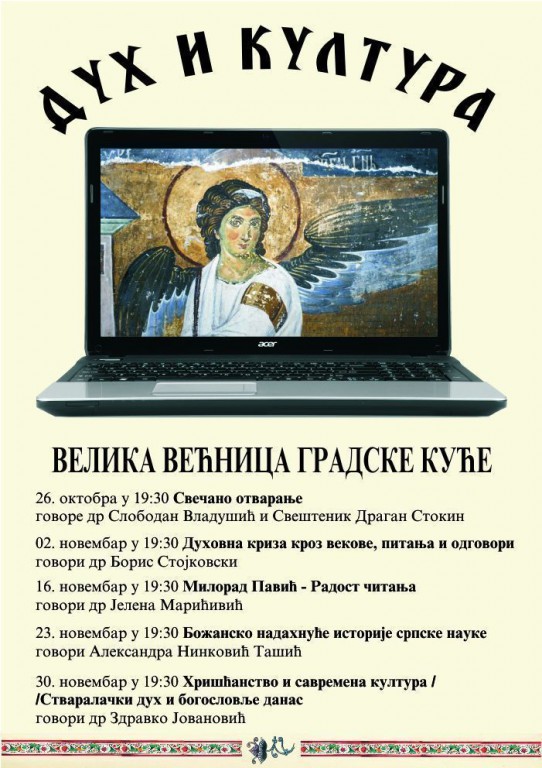 ДУХ И КУЛТУРА

acer

ВЕЛИКА ВЕЋНИЦА ГРАДСКЕ КУЋЕ

26. октобра у 19:30 Свечано отварање
говоре др Слободан Владушић и Свештеник Драган Стокин

02. новембар у 19:30 Духовна криза кроз векове, питања и одговори
говори др Борис Стојковски

16. новембар у 19:30 Милорад Павић - Радост читања
говори др Јелена Марићивић

23. новембар у 19:30 Божанско надахнуће историје српске науке
говори Александра Нинковић Ташић

30. новембар у 19:30 Хришћанство и савремена култура /
/Стваралачки дух и богословље данас
говори др Здравко Јовановић